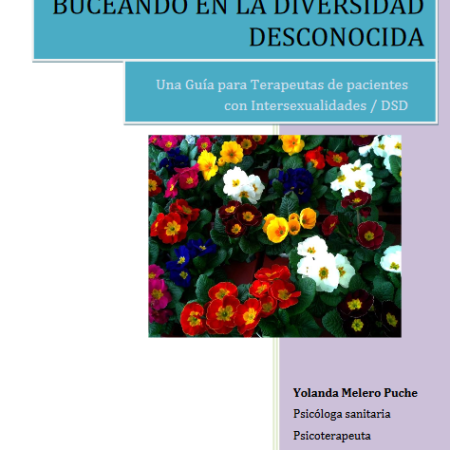 BUCEANDO EN LA DIVERSIDAD
DESCONOCIDA

Una Guía para Terapeutas de pacientes con Intersexualidades / DSD

Yolanda Melero Puche
Psicóloga sanitaria
Psicoterapeuta